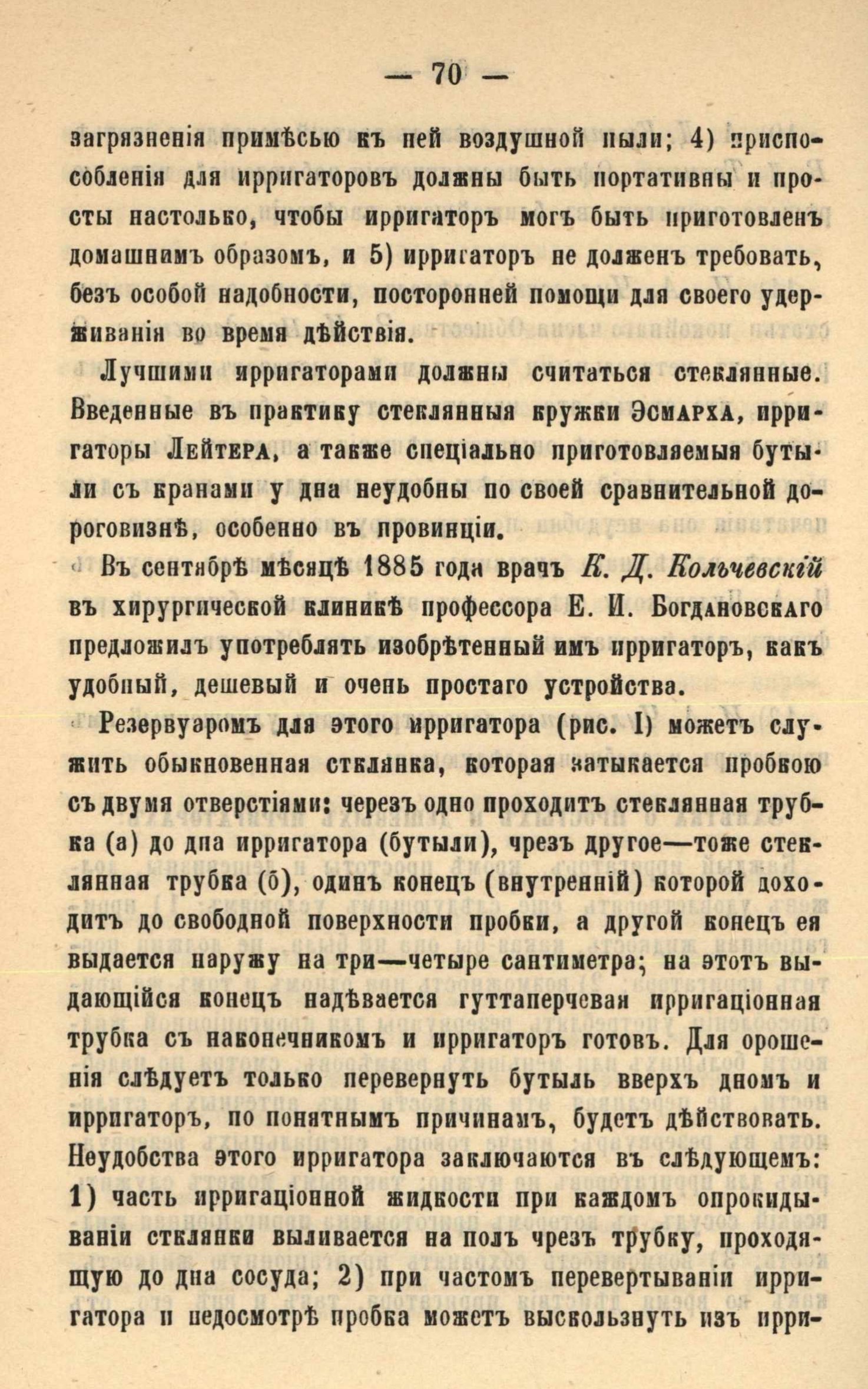 — 70 —

загрязненія примѣсью къ ней воздушной пыли; 4) приспособленія для ирригаторовъ должны быть портативны и просты настолько, чтобы ирригаторъ могъ быть приготовленъ домашнимъ образомъ, и 5) ирригаторъ не долженъ требовать, безъ особой надобности, посторонней помощи для своего удерживанія во время дѣйствія.

Лучшими ирригаторами должны считаться стеклянные. Введенные въ практику стеклянныя кружки Эсмарха, ирригаторы Лейтера, а также спеціально приготовляемыя бутыли съ кранами у дна неудобны по своей сравнительной дороговизнѣ, особенно въ провинціи.

Въ сентябрѣ мѣсяцѣ 1885 года врачъ К. Д. Кольчевскій въ хирургической клиникѣ профессора Е. И. Богдановскаго предложилъ употреблять изобрѣтенный имъ ирригаторъ, какъ удобный, дешевый и очень простаго устройства.

Резервуаромъ для этого ирригатора (рис. I) можетъ служить обыкновенная стклянка, которая затыкается пробкою съ двумя отверстіями: черезъ одно проходитъ стеклянная трубка (а) до дна ирригатора (бутыли), чрезъ другое—тоже стеклянная трубка (б), одинъ конецъ (внутренній) которой доходитъ до свободной поверхности пробки, а другой конецъ ея выдается наружу на три—четыре сантиметра; на этотъ выдающійся конецъ надѣвается гуттаперчевая ирригаціонная трубка съ наконечникомъ и ирригаторъ готовъ. Для орошенія слѣдуетъ только перевернуть бутыль вверхъ дномъ и ирригаторъ, по понятнымъ причинамъ, будетъ дѣйствовать. Неудобства этого ирригатора заключаются въ слѣдующемъ: 1) часть ирригаціонной жидкости при каждомъ опрокидываніи стклянки выливается на полъ чрезъ трубку, проходящую до дна сосуда; 2) при частомъ перевертываніи ирригатора и недосмотрѣ пробка можетъ выскользнуть изъ ирри-